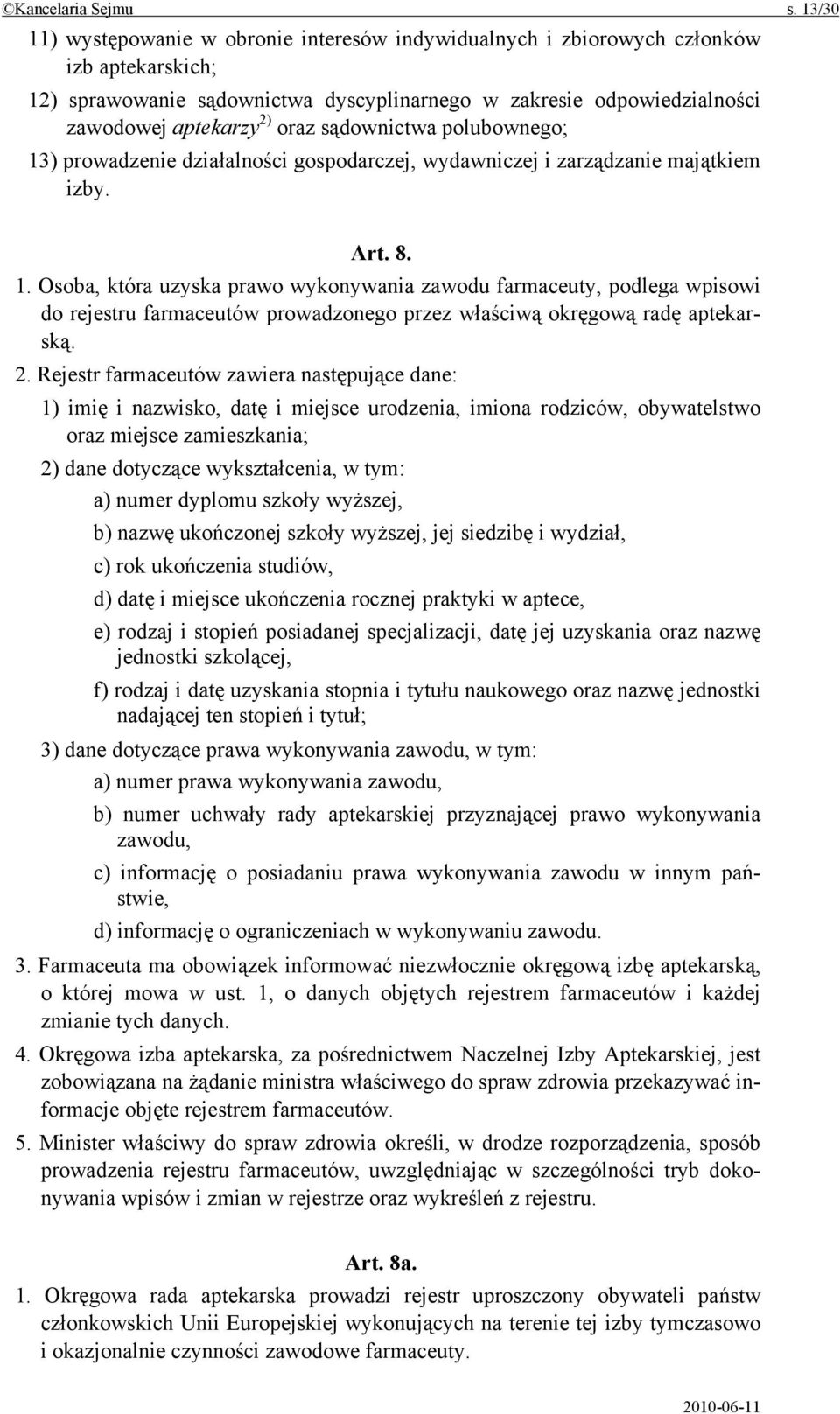 ©Kancelaria Sejmu s. 13/30

11) występowanie w obronie interesów indywidualnych i zbiorowych członków izb aptekarskich;

12) sprawowanie sądownictwa dyscyplinarnego w zakresie odpowiedzialności zawodowej aptekarzy$^{2)}$ oraz sądownictwa polubownego;

13) prowadzenie działalności gospodarczej, wydawniczej i zarządzanie majątkiem izby.

Art. 8.

1. Osoba, która uzyska prawo wykonywania zawodu farmaceuty, podlega wpisowi do rejestru farmaceutów prowadzonego przez właściwą okręgową radę aptekarską.

2. Rejestr farmaceutów zawiera następujące dane:

1) imię i nazwisko, datę i miejsce urodzenia, imiona rodziców, obywatelstwo oraz miejsce zamieszkania;

2) dane dotyczące wykształcenia, w tym:

a) numer dyplomu szkoły wyższej,

b) nazwę ukończonej szkoły wyższej, jej siedzibę i wydział,

c) rok ukończenia studiów,

d) datę i miejsce ukończenia rocznej praktyki w aptece,

e) rodzaj i stopień posiadanej specjalizacji, datę jej uzyskania oraz nazwę jednostki szkolącej,

f) rodzaj i datę uzyskania stopnia i tytułu naukowego oraz nazwę jednostki nadającej ten stopień i tytuł;

3) dane dotyczące prawa wykonywania zawodu, w tym:

a) numer prawa wykonywania zawodu,

b) numer uchwały rady aptekarskiej przyznającej prawo wykonywania zawodu,

c) informację o posiadaniu prawa wykonywania zawodu w innym państwie,

d) informację o ograniczeniach w wykonywaniu zawodu.

3. Farmaceuta ma obowiązek informować niezwłocznie okręgową izbę aptekarską, o której mowa w ust. 1, o danych objętych rejestrem farmaceutów i każdej zmianie tych danych.

4. Okręgowa izba aptekarska, za pośrednictwem Naczelnej Izby Aptekarskiej, jest zobowiązana na żądanie ministra właściwego do spraw zdrowia przekazywać informacje objęte rejestrem farmaceutów.

5. Minister właściwy do spraw zdrowia określi, w drodze rozporządzenia, sposób prowadzenia rejestru farmaceutów, uwzględniając w szczególności tryb dokonywania wpisów i zmian w rejestrze oraz wykreśleń z rejestru.

Art. 8a.

1. Okręgowa rada aptekarska prowadzi rejestr uproszczony obywateli państw członkowskich Unii Europejskiej wykonujących na terenie tej izby tymczasowo i okazjonalnie czynności zawodowe farmaceuty.

2010-06-11